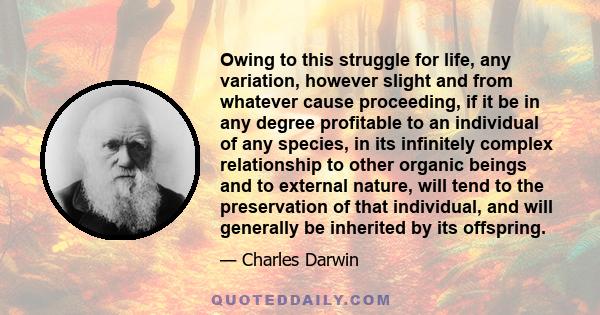 Owing to this struggle for life, any variation, however slight and from whatever cause proceeding, if it be in any degree profitable to an individual of any species, in its infinitely complex relationship to other organic beings and to external nature, will tend to the preservation of that individual, and will generally be inherited by its offspring.

— Charles Darwin

QUOTEDDAILY.COM